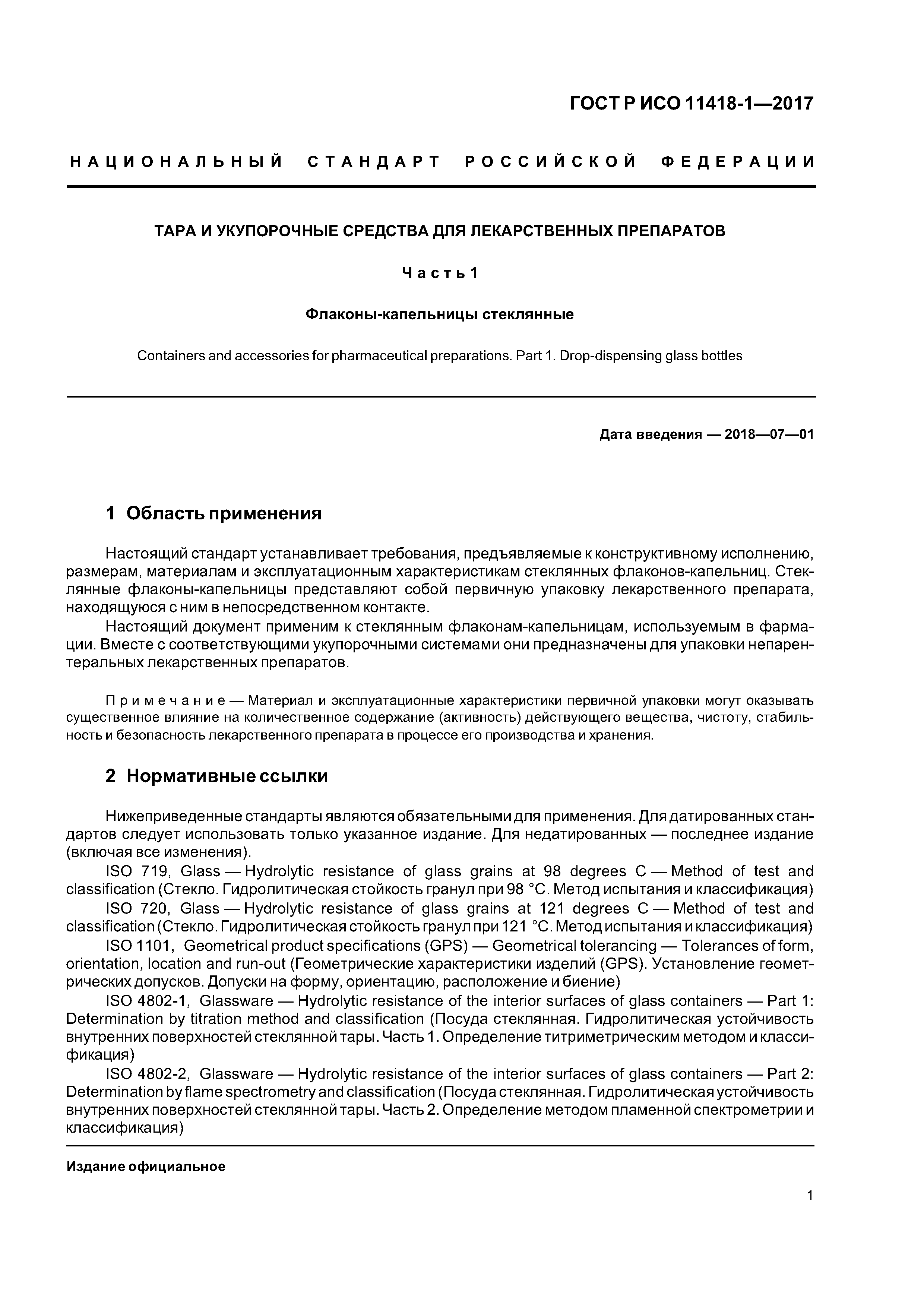 ГОСТ Р ИСО 11418-1—2017

НАЦИОНАЛЬНЫЙ СТАНДАРТ РОССИЙСКОЙ ФЕДЕРАЦИИ

ТАРА И УКУПОРОЧНЫЕ СРЕДСТВА ДЛЯ ЛЕКАРСТВЕННЫХ ПРЕПАРАТОВ

Часть 1

Флаконы-капельницы стеклянные

Containers and accessories for pharmaceutical preparations. Part 1. Drop-dispensing glass bottles

Дата введения — 2018—07—01

1 Область применения

Настоящий стандарт устанавливает требования, предъявляемые к конструктивному исполнению, размерам, материалам и эксплуатационным характеристикам стеклянных флаконов-капельниц. Стеклянные флаконы-капельницы представляют собой первичную упаковку лекарственного препарата, находящуюся с ним в непосредственном контакте.

Настоящий документ применим к стеклянным флаконам-капельницам, используемым в фармации. Вместе с соответствующими укупорочными системами они предназначены для упаковки непарентеральных лекарственных препаратов.

Примечание — Материал и эксплуатационные характеристики первичной упаковки могут оказывать существенное влияние на количественное содержание (активность) действующего вещества, чистоту, стабильность и безопасность лекарственного препарата в процессе его производства и хранения.

2 Нормативные ссылки

Нижеприведенные стандарты являются обязательными для применения. Для датированных стандартов следует использовать только указанное издание. Для недатированных — последнее издание (включая все изменения).

ISO 719, Glass — Hydrolytic resistance of glass grains at 98 degrees C — Method of test and classification (Стекло. Гидролитическая стойкость гранул при 98 °C. Метод испытания и классификация)

ISO 720, Glass — Hydrolytic resistance of glass grains at 121 degrees C — Method of test and classification (Стекло. Гидролитическая стойкость гранул при 121 °C. Метод испытания и классификация)

ISO 1101, Geometrical product specifications (GPS) — Geometrical tolerancing — Tolerances of form, orientation, location and run-out (Геометрические характеристики изделий (GPS). Установление геометрических допусков. Допуски на форму, ориентацию, расположение и биение)

ISO 4802-1, Glassware — Hydrolytic resistance of the interior surfaces of glass containers — Part 1: Determination by titration method and classification (Посуда стеклянная. Гидролитическая устойчивость внутренних поверхностей стеклянной тары. Часть 1. Определение титриметрическим методом и классификация)

ISO 4802-2, Glassware — Hydrolytic resistance of the interior surfaces of glass containers — Part 2: Determination by flame spectrometry and classification (Посуда стеклянная. Гидролитическая устойчивость внутренних поверхностей стеклянной тары. Часть 2. Определение методом пламенной спектрометрии и классификация)

Издание официальное

1